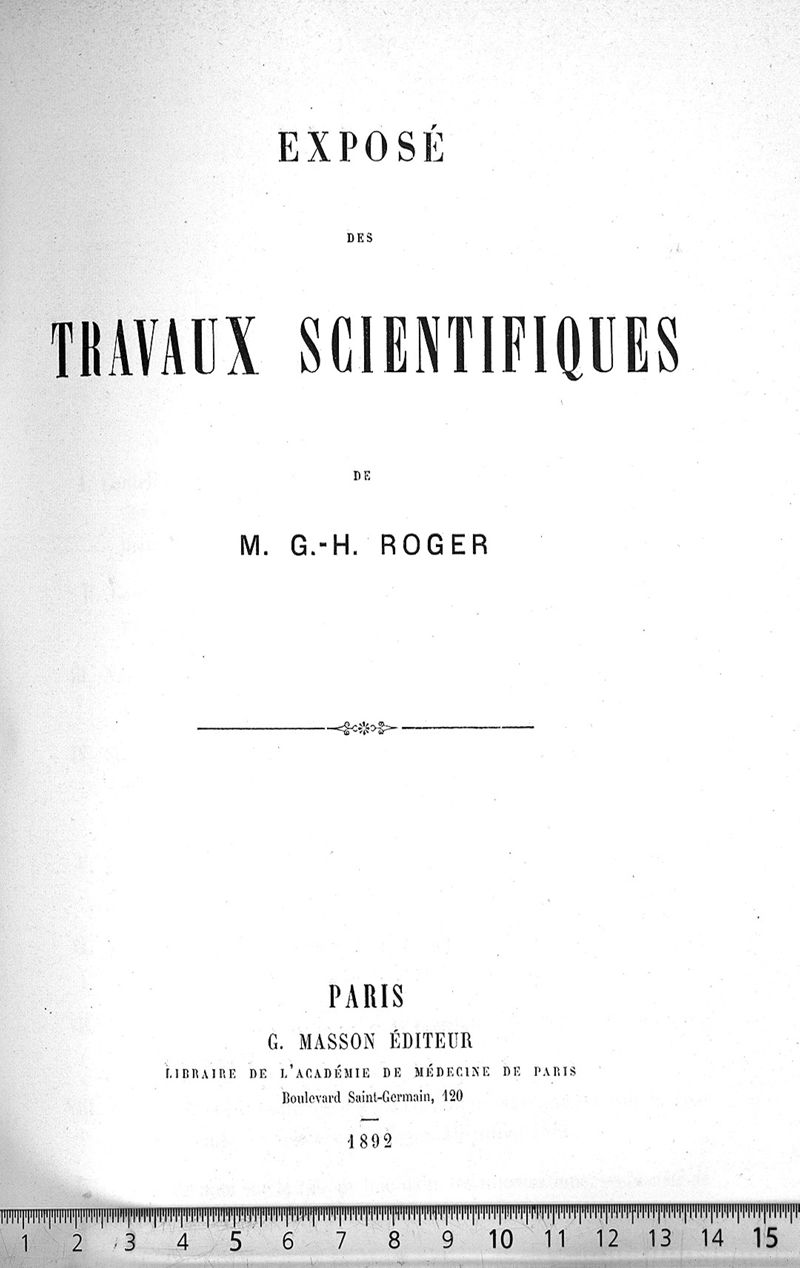 EXPOSÉ

DES

TRAVAUX SCIENTIFIQUES

DE

M. G.-H. ROGER

PARIS

G. MASSON ÉDITEUR

LIBRAIRE DE L'ACADÉMIE DE MÉDECINE DE PARIS

Boulevard Saint-Germain, 120

1892

1 2 3 4 5 6 7 8 9 10 11 12 13 14 15